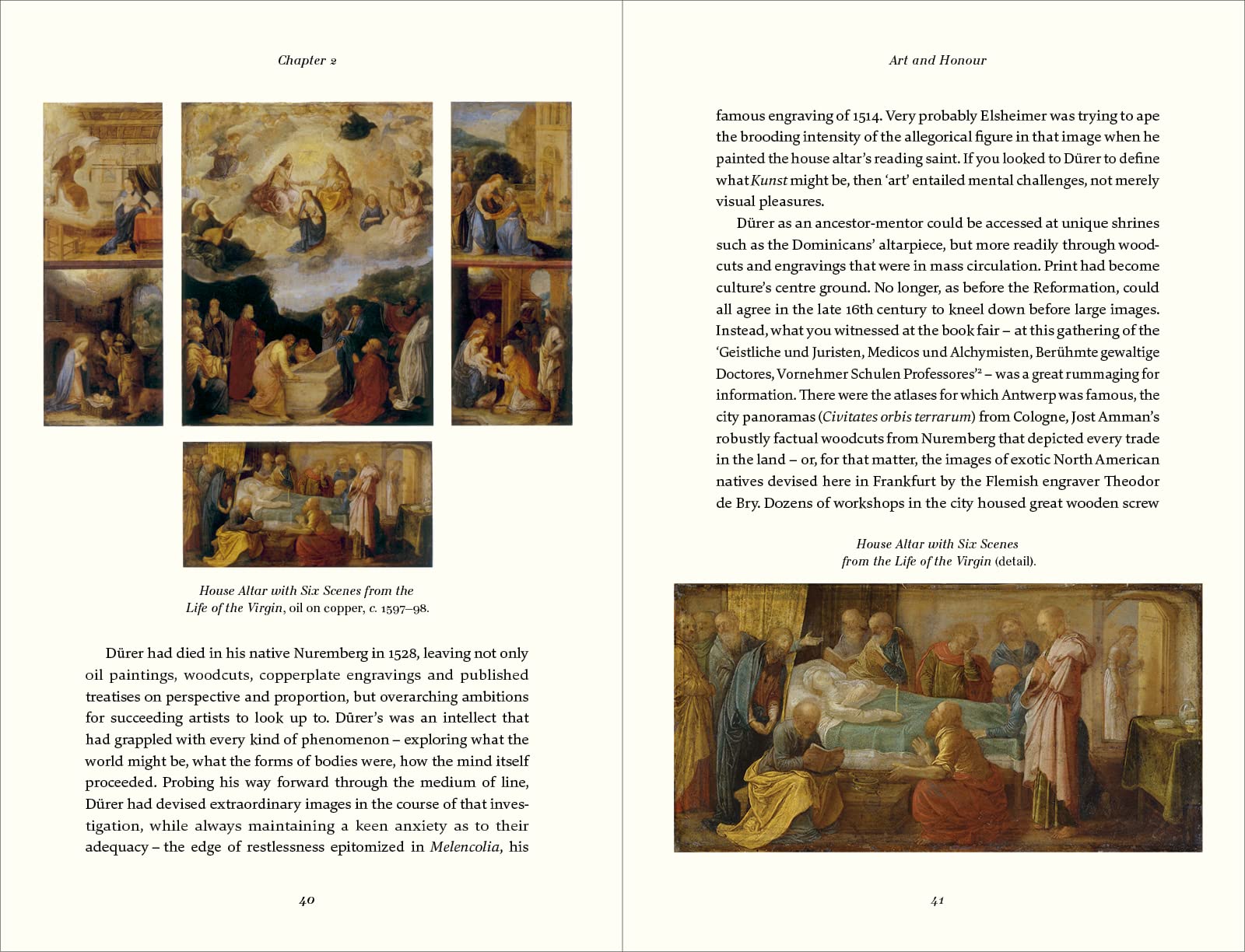 Chapter 2

House Altar with Six Scenes from the Life of the Virgin, oil on copper, c. 1597–98.

Dürer had died in his native Nuremberg in 1528, leaving not only oil paintings, woodcuts, copperplate engravings and published treatises on perspective and proportion, but overarching ambitions for succeeding artists to look up to. Dürer's was an intellect that had grappled with every kind of phenomenon – exploring what the world might be, what the forms of bodies were, how the mind itself proceeded. Probing his way forward through the medium of line, Dürer had devised extraordinary images in the course of that investigation, while always maintaining a keen anxiety as to their adequacy – the edge of restlessness epitomized in Melencolia, his

40

Art and Honour

famous engraving of 1514. Very probably Elsheimer was trying to ape the brooding intensity of the allegorical figure in that image when he painted the house altar's reading saint. If you looked to Dürer to define what Kunst might be, then 'art' entailed mental challenges, not merely visual pleasures.

Dürer as an ancestor-mentor could be accessed at unique shrines such as the Dominicans' altarpiece, but more readily through woodcuts and engravings that were in mass circulation. Print had become culture's centre ground. No longer, as before the Reformation, could all agree in the late 16th century to kneel down before large images. Instead, what you witnessed at the book fair – at this gathering of the 'Geistliche und Juristen, Medicos und Alchymisten, Berühmte gewaltige Doctores, Vornehmer Schulen Professores'$^2$ – was a great rummaging for information. There were the atlases for which Antwerp was famous, the city panoramas (Civitates orbis terrarum) from Cologne, Jost Amman's robustly factual woodcuts from Nuremberg that depicted every trade in the land – or, for that matter, the images of exotic North American natives devised here in Frankfurt by the Flemish engraver Theodor de Bry. Dozens of workshops in the city housed great wooden screw

House Altar with Six Scenes from the Life of the Virgin (detail).

41